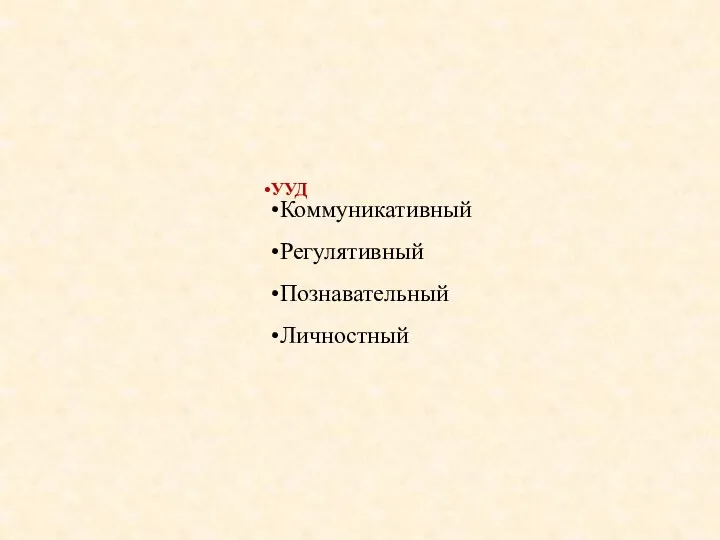 •УУД

•Коммуникативный

•Регулятивный

•Познавательный

•Личностный